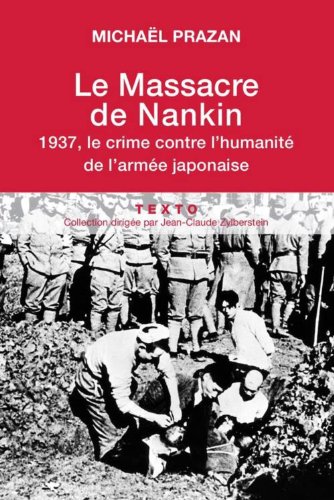 MICHAËL PRAZAN

Le Massacre de Nankin

1937, le crime contre l'humanité de l'armée japonaise

TEXTO

Collection dirigée par Jean-Claude Zylberstein